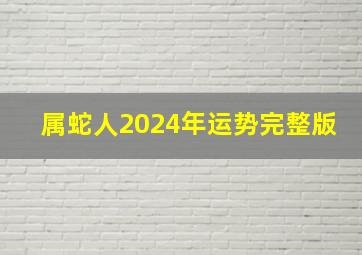 属蛇人2024年运势完整版